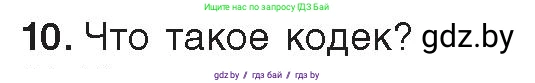 Ищите нас по запросу ГДЗ Бай

10. Что такое кодек? gdz.by

gdz.by / гдз бай / гдз by